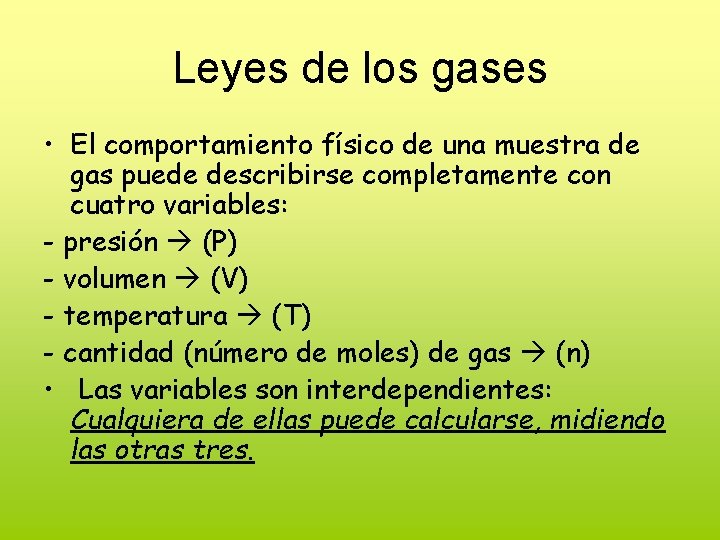 Leyes de los gases

• El comportamiento físico de una muestra de gas puede describirse completamente con cuatro variables:

- presión → (P)
- volumen → (V)
- temperatura → (T)
- cantidad (número de moles) de gas → (n)

• Las variables son interdependientes: Cualquiera de ellas puede calcularse, midiendo las otras tres.